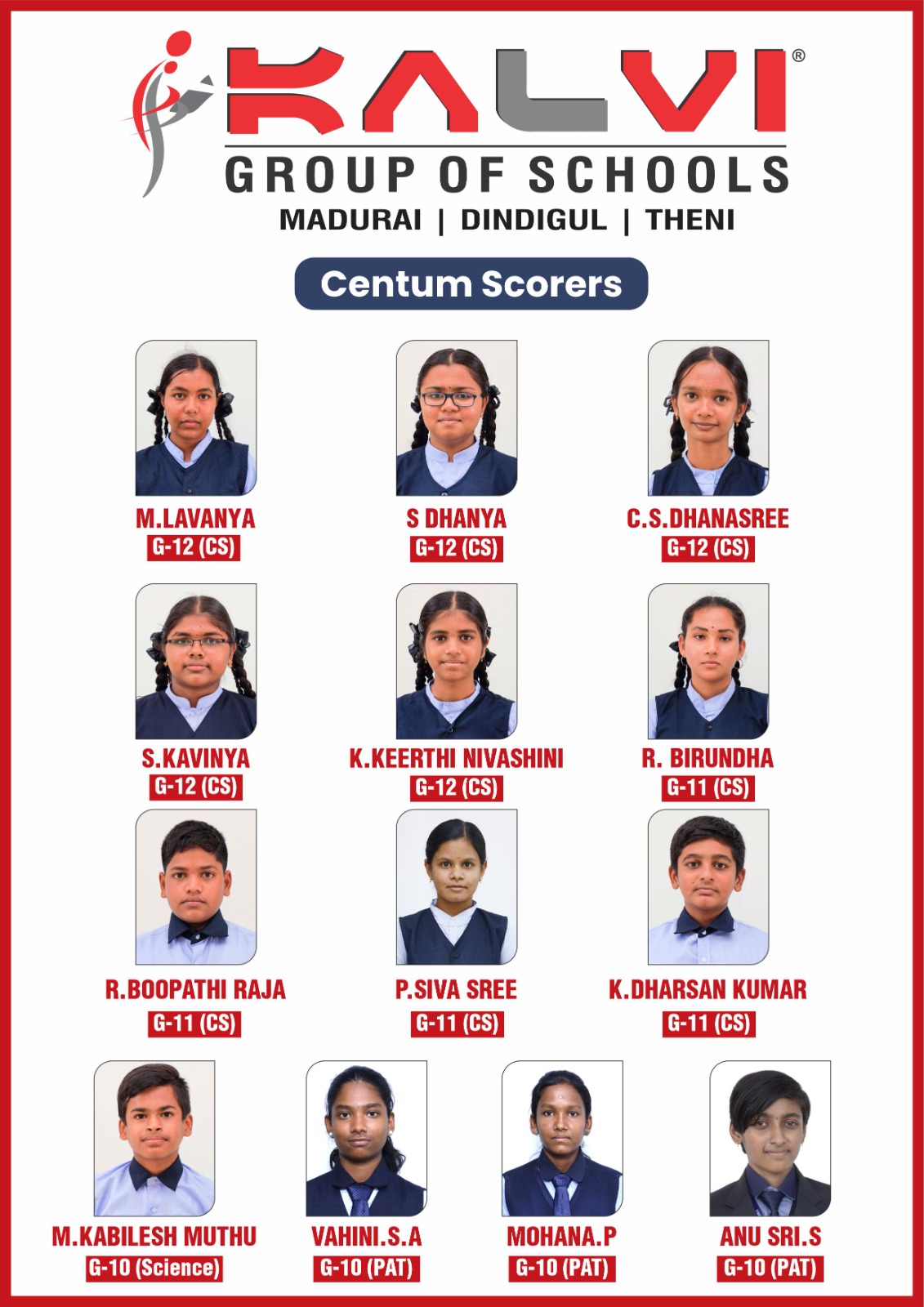 KALVI®
GROUP OF SCHOOLS
MADURAI | DINDIGUL | THENI

Centum Scorers

M.LAVANYA
G-12 (CS)

S DHANYA
G-12 (CS)

C.S.DHANASREE
G-12 (CS)

S.KAVINYA
G-12 (CS)

K.KEERTHI NIVASHINI
G-12 (CS)

R. BIRUNDHA
G-11 (CS)

R.BOOPATHI RAJA
G-11 (CS)

P.SIVA SREE
G-11 (CS)

K.DHARSAN KUMAR
G-11 (CS)

M.KABILESH MUTHU
G-10 (Science)

VAHINI.S.A
G-10 (PAT)

MOHANA.P
G-10 (PAT)

ANU SRI.S
G-10 (PAT)